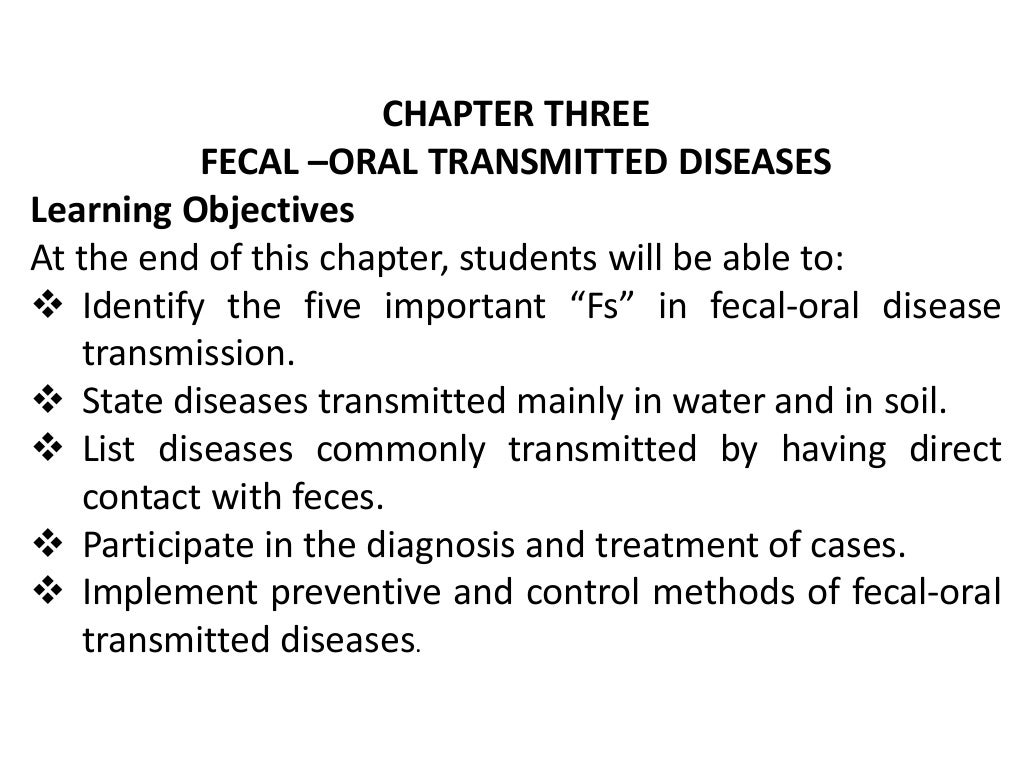 CHAPTER THREE
FECAL –ORAL TRANSMITTED DISEASES
Learning Objectives
At the end of this chapter, students will be able to:
❖ Identify the five important “Fs” in fecal-oral disease transmission.
❖ State diseases transmitted mainly in water and in soil.
❖ List diseases commonly transmitted by having direct contact with feces.
❖ Participate in the diagnosis and treatment of cases.
❖ Implement preventive and control methods of fecal-oral transmitted diseases.